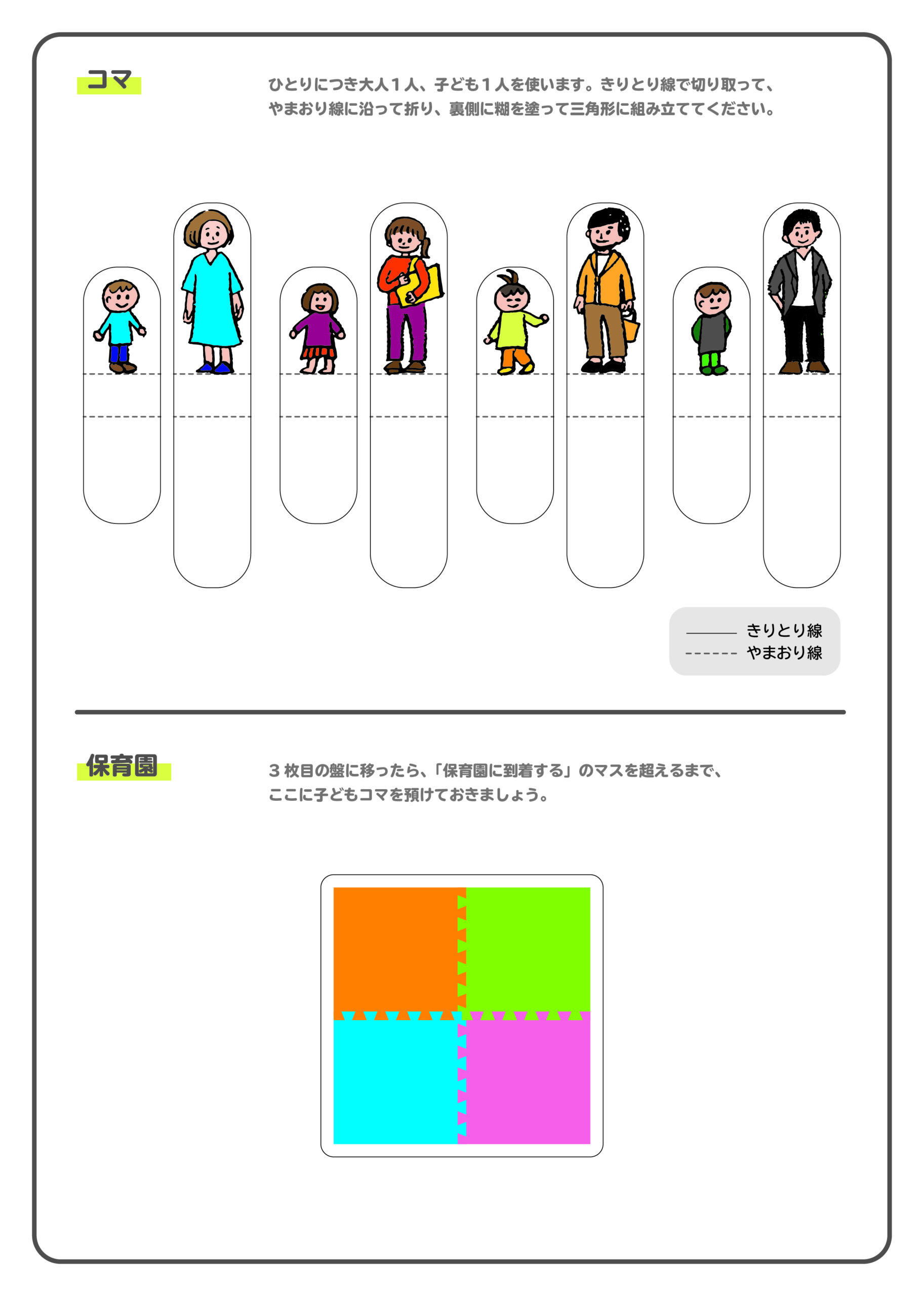 コマ

ひとりにつき大人１人、子ども１人を使います。きりとり線で切り取って、やまおり線に沿って折り、裏側に糊を塗って三角形に組み立ててください。

きりとり線
やまおり線

保育園

３枚目の盤に移ったら、「保育園に到着する」のマスを超えるまで、ここに子どもコマを預けておきましょう。